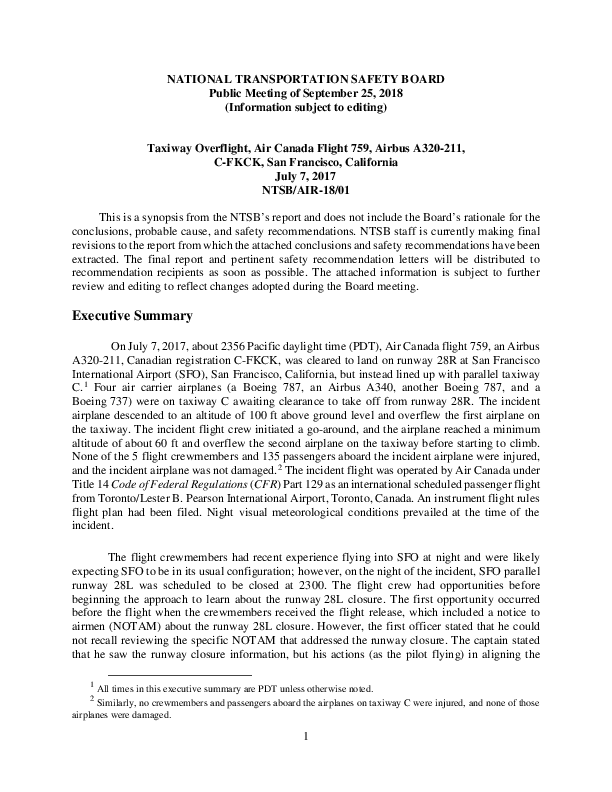 NATIONAL TRANSPORTATION SAFETY BOARD
Public Meeting of September 25, 2018
(Information subject to editing)

Taxiway Overflight, Air Canada Flight 759, Airbus A320-211, C-FKCK, San Francisco, California
July 7, 2017
NTSB/AIR-18/01

This is a synopsis from the NTSB's report and does not include the Board's rationale for the conclusions, probable cause, and safety recommendations. NTSB staff is currently making final revisions to the report from which the attached conclusions and safety recommendations have been extracted. The final report and pertinent safety recommendation letters will be distributed to recommendation recipients as soon as possible. The attached information is subject to further review and editing to reflect changes adopted during the Board meeting.

Executive Summary

On July 7, 2017, about 2356 Pacific daylight time (PDT), Air Canada flight 759, an Airbus A320-211, Canadian registration C-FKCK, was cleared to land on runway 28R at San Francisco International Airport (SFO), San Francisco, California, but instead lined up with parallel taxiway C.$^1$ Four air carrier airplanes (a Boeing 787, an Airbus A340, another Boeing 787, and a Boeing 737) were on taxiway C awaiting clearance to take off from runway 28R. The incident airplane descended to an altitude of 100 ft above ground level and overflew the first airplane on the taxiway. The incident flight crew initiated a go-around, and the airplane reached a minimum altitude of about 60 ft and overflew the second airplane on the taxiway before starting to climb. None of the 5 flight crewmembers and 135 passengers aboard the incident airplane were injured, and the incident airplane was not damaged.$^2$ The incident flight was operated by Air Canada under Title 14 Code of Federal Regulations (CFR) Part 129 as an international scheduled passenger flight from Toronto/Lester B. Pearson International Airport, Toronto, Canada. An instrument flight rules flight plan had been filed. Night visual meteorological conditions prevailed at the time of the incident.

The flight crewmembers had recent experience flying into SFO at night and were likely expecting SFO to be in its usual configuration; however, on the night of the incident, SFO parallel runway 28L was scheduled to be closed at 2300. The flight crew had opportunities before beginning the approach to learn about the runway 28L closure. The first opportunity occurred before the flight when the crewmembers received the flight release, which included a notice to airmen (NOTAM) about the runway 28L closure. However, the first officer stated that he could not recall reviewing the specific NOTAM that addressed the runway closure. The captain stated that he saw the runway closure information, but his actions (as the pilot flying) in aligning the

$^1$ All times in this executive summary are PDT unless otherwise noted.
$^2$ Similarly, no crewmembers and passengers aboard the airplanes on taxiway C were injured, and none of those airplanes were damaged.

1